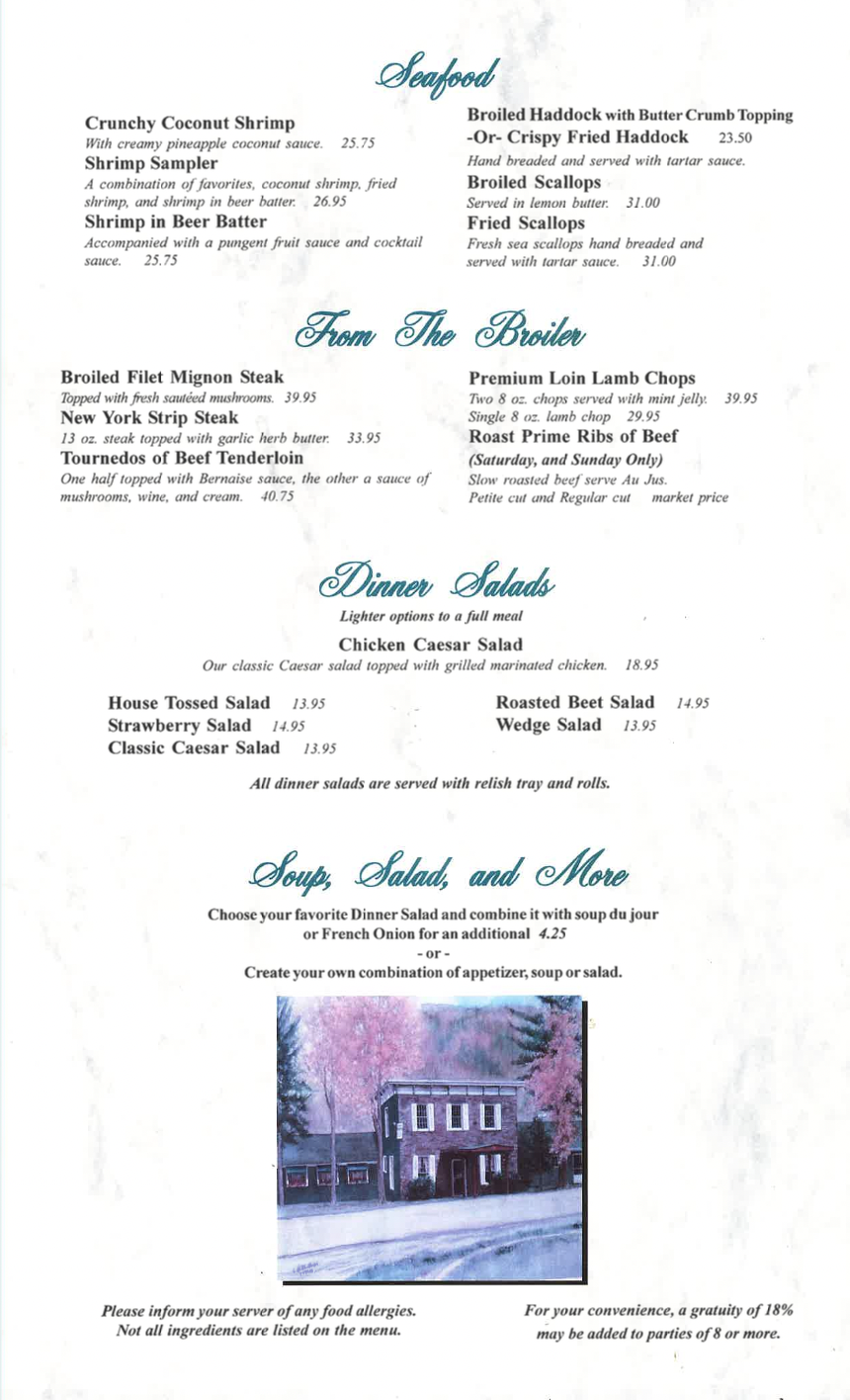 Seafood

Crunchy Coconut Shrimp
With creamy pineapple coconut sauce. 25.75
Shrimp Sampler
A combination of favorites, coconut shrimp, fried shrimp, and shrimp in beer batter. 26.95
Shrimp in Beer Batter
Accompanied with a pungent fruit sauce and cocktail sauce. 25.75

Broiled Haddock with Butter Crumb Topping
-Or- Crispy Fried Haddock 23.50
Hand breaded and served with tartar sauce.
Broiled Scallops
Served in lemon butter. 31.00
Fried Scallops
Fresh sea scallops hand breaded and served with tartar sauce. 31.00

From The Broiler

Broiled Filet Mignon Steak
Topped with fresh sautéed mushrooms. 39.95
New York Strip Steak
13 oz. steak topped with garlic herb butter. 33.95
Tournedos of Beef Tenderloin
One half topped with Bernaise sauce, the other a sauce of mushrooms, wine, and cream. 40.75

Premium Loin Lamb Chops
Two 8 oz. chops served with mint jelly. 39.95
Single 8 oz. lamb chop 29.95
Roast Prime Ribs of Beef
(Saturday, and Sunday Only)
Slow roasted beef serve Au Jus.
Petite cut and Regular cut market price

Dinner Salads
Lighter options to a full meal

Chicken Caesar Salad
Our classic Caesar salad topped with grilled marinated chicken. 18.95

House Tossed Salad 13.95
Strawberry Salad 14.95
Classic Caesar Salad 13.95

Roasted Beet Salad 14.95
Wedge Salad 13.95

All dinner salads are served with relish tray and rolls.

Soup, Salad, and More

Choose your favorite Dinner Salad and combine it with soup du jour or French Onion for an additional 4.25
- or -
Create your own combination of appetizer, soup or salad.

Please inform your server of any food allergies.
Not all ingredients are listed on the menu.

For your convenience, a gratuity of 18%
may be added to parties of 8 or more.